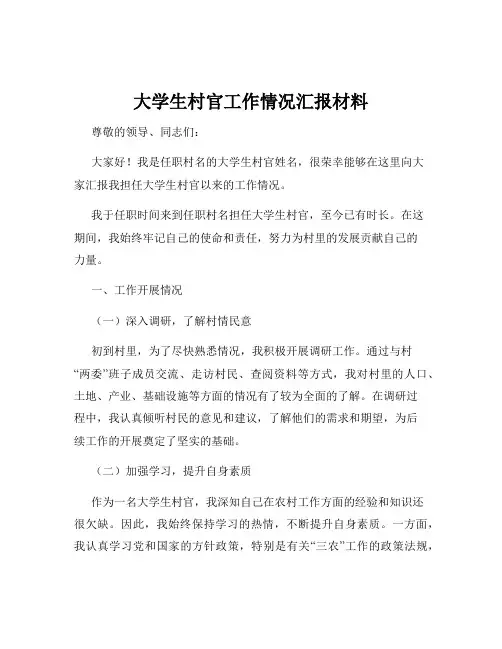 大学生村官工作情况汇报材料

尊敬的领导、同志们：

大家好！我是任职村名的大学生村官姓名，很荣幸能够在这里向大家汇报我担任大学生村官以来的工作情况。

我于任职时间来到任职村名担任大学生村官，至今已有时长。在这期间，我始终牢记自己的使命和责任，努力为村里的发展贡献自己的力量。

一、工作开展情况

（一）深入调研，了解村情民意

初到村里，为了尽快熟悉情况，我积极开展调研工作。通过与村“两委”班子成员交流、走访村民、查阅资料等方式，我对村里的人口、土地、产业、基础设施等方面的情况有了较为全面的了解。在调研过程中，我认真倾听村民的意见和建议，了解他们的需求和期望，为后续工作的开展奠定了坚实的基础。

（二）加强学习，提升自身素质

作为一名大学生村官，我深知自己在农村工作方面的经验和知识还很欠缺。因此，我始终保持学习的热情，不断提升自身素质。一方面，我认真学习党和国家的方针政策，特别是有关“三农”工作的政策法规，